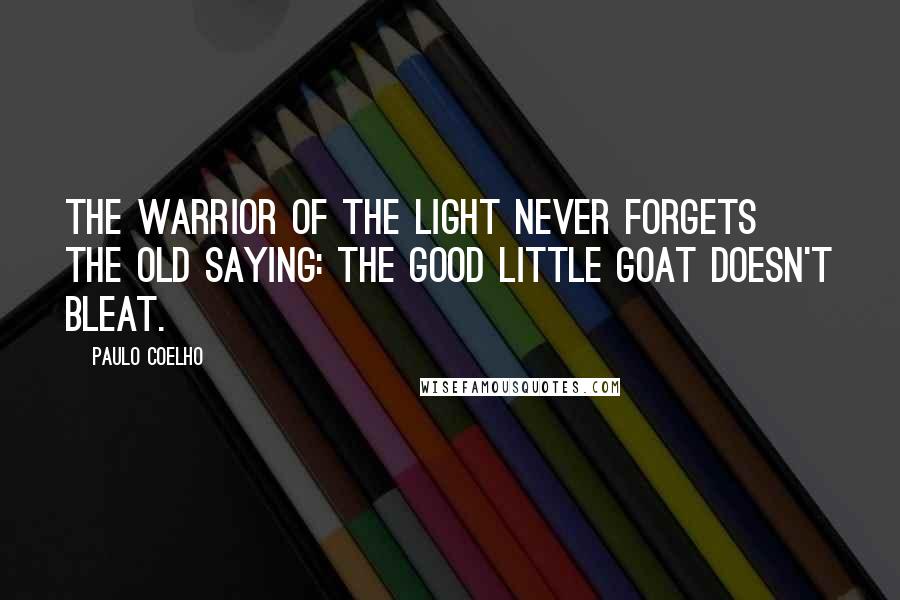 THE WARRIOR OF THE LIGHT NEVER FORGETS THE OLD SAYING: THE GOOD LITTLE GOAT DOESN'T BLEAT.

PAULO COELHO

WISEFAMOUSQUOTES.COM